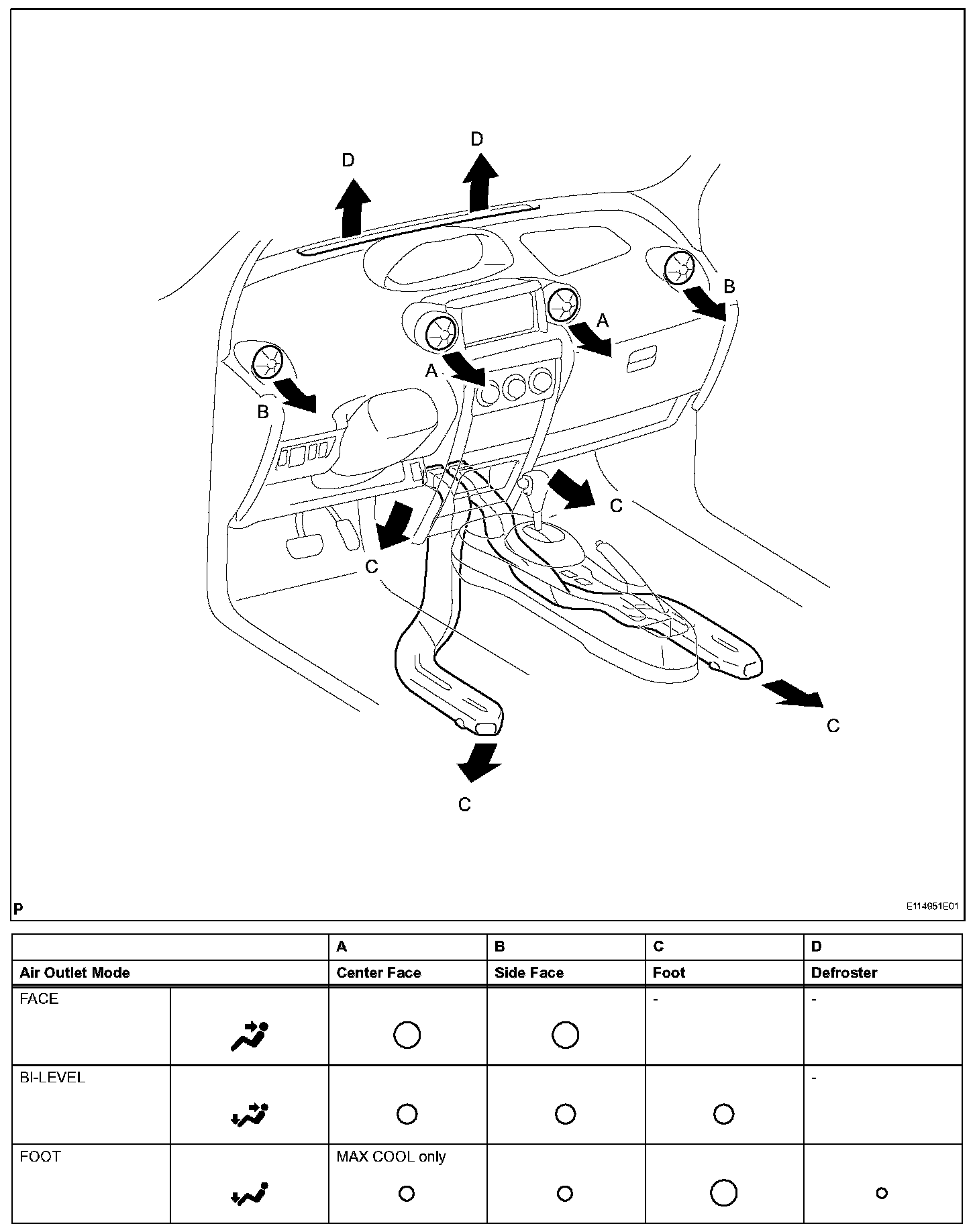 D
D
B
A
A
B
C
C
C
C
P
E114951E01

| | | A | B | C | D |
|---|---|---|---|---|---|
| Air Outlet Mode | | Center Face | Side Face | Foot | Defroster |
| FACE | | ○ | ○ | - | - |
| BI-LEVEL | | ○ | ○ | ○ | - |
| FOOT | | MAX COOL only ○ | ○ | ○ | ○ |